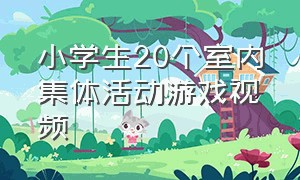 小学生20个室内集体活动游戏视频